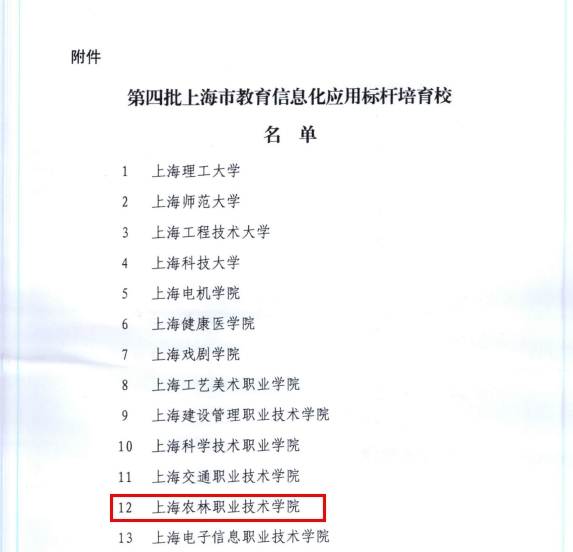 附件

第四批上海市教育信息化应用标杆培育校

名 单

1 上海理工大学

2 上海师范大学

3 上海工程技术大学

4 上海科技大学

5 上海电机学院

6 上海健康医学院

7 上海戏剧学院

8 上海工艺美术职业学院

9 上海建设管理职业技术学院

10 上海科学技术职业学院

11 上海交通职业技术学院

12 上海农林职业技术学院

13 上海电子信息职业技术学院